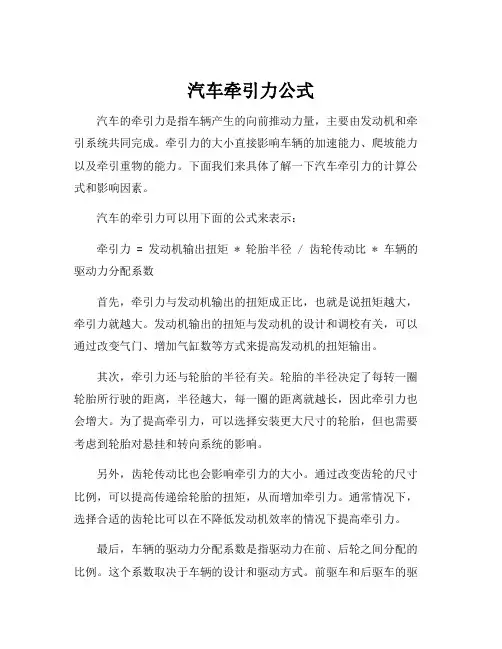 汽车牵引力公式

汽车的牵引力是指车辆产生的向前推动力量，主要由发动机和牵引系统共同完成。牵引力的大小直接影响车辆的加速能力、爬坡能力以及牵引重物的能力。下面我们来具体了解一下汽车牵引力的计算公式和影响因素。

汽车的牵引力可以用下面的公式来表示：

牵引力 = 发动机输出扭矩 * 轮胎半径 / 齿轮传动比 * 车辆的驱动力分配系数

首先，牵引力与发动机输出的扭矩成正比，也就是说扭矩越大，牵引力就越大。发动机输出的扭矩与发动机的设计和调校有关，可以通过改变气门、增加气缸数等方式来提高发动机的扭矩输出。

其次，牵引力还与轮胎的半径有关。轮胎的半径决定了每转一圈轮胎所行驶的距离，半径越大，每一圈的距离就越长，因此牵引力也会增大。为了提高牵引力，可以选择安装更大尺寸的轮胎，但也需要考虑到轮胎对悬挂和转向系统的影响。

另外，齿轮传动比也会影响牵引力的大小。通过改变齿轮的尺寸比例，可以提高传递给轮胎的扭矩，从而增加牵引力。通常情况下，选择合适的齿轮比可以在不降低发动机效率的情况下提高牵引力。

最后，车辆的驱动力分配系数是指驱动力在前、后轮之间分配的比例。这个系数取决于车辆的设计和驱动方式。前驱车和后驱车的驱